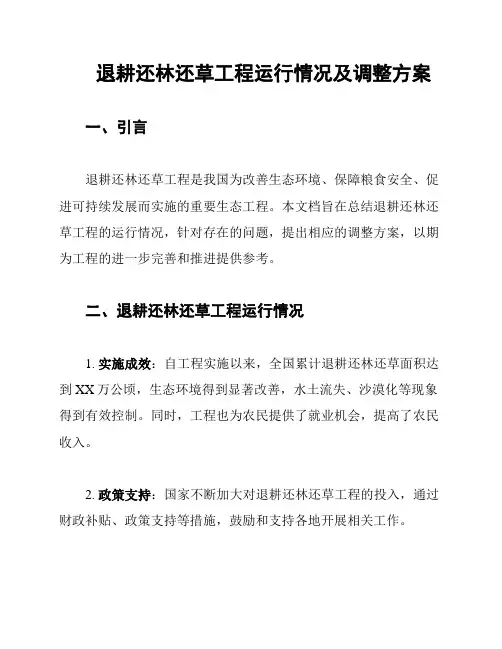 退耕还林还草工程运行情况及调整方案

一、引言

退耕还林还草工程是我国为改善生态环境、保障粮食安全、促进可持续发展而实施的重要生态工程。本文档旨在总结退耕还林还草工程的运行情况，针对存在的问题，提出相应的调整方案，以期为工程的进一步完善和推进提供参考。

二、退耕还林还草工程运行情况

1. 实施成效：自工程实施以来，全国累计退耕还林还草面积达到XX万公顷，生态环境得到显著改善，水土流失、沙漠化等现象得到有效控制。同时，工程也为农民提供了就业机会，提高了农民收入。

2. 政策支持：国家不断加大对退耕还林还草工程的投入，通过财政补贴、政策支持等措施，鼓励和支持各地开展相关工作。